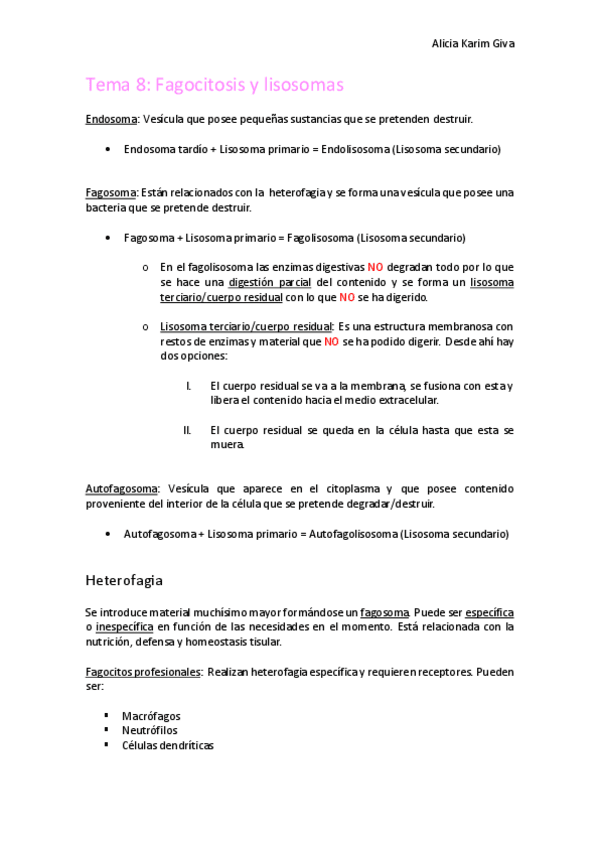 Alicia Karim Giva

Tema 8: Fagocitosis y lisosomas

Endosoma: Vesícula que posee pequeñas sustancias que se pretenden destruir.

• Endosoma tardío + Lisosoma primario = Endolisosoma (Lisosoma secundario)

Fagosoma: Están relacionados con la heterofagia y se forma una vesícula que posee una bacteria que se pretende destruir.

• Fagosoma + Lisosoma primario = Fagolisosoma (Lisosoma secundario)

o En el fagolisosoma las enzimas digestivas NO degradan todo por lo que se hace una digestión parcial del contenido y se forma un lisosoma terciario/cuerpo residual con lo que NO se ha digerido.

o Lisosoma terciario/cuerpo residual: Es una estructura membranosa con restos de enzimas y material que NO se ha podido digerir. Desde ahí hay dos opciones:

I. El cuerpo residual se va a la membrana, se fusiona con esta y libera el contenido hacia el medio extracelular.

II. El cuerpo residual se queda en la célula hasta que esta se muera.

Autofagosoma: Vesícula que aparece en el citoplasma y que posee contenido proveniente del interior de la célula que se pretende degradar/destruir.

• Autofagosoma + Lisosoma primario = Autofagolisosoma (Lisosoma secundario)

Heterofagia

Se introduce material muchísimo mayor formándose un fagosoma. Puede ser específica o inespecífica en función de las necesidades en el momento. Está relacionada con la nutrición, defensa y homeostasis tisular.

Fagocitos profesionales: Realizan heterofagia específica y requieren receptores. Pueden ser:

▪ Macrófagos
▪ Neutrófilos
▪ Células dendríticas